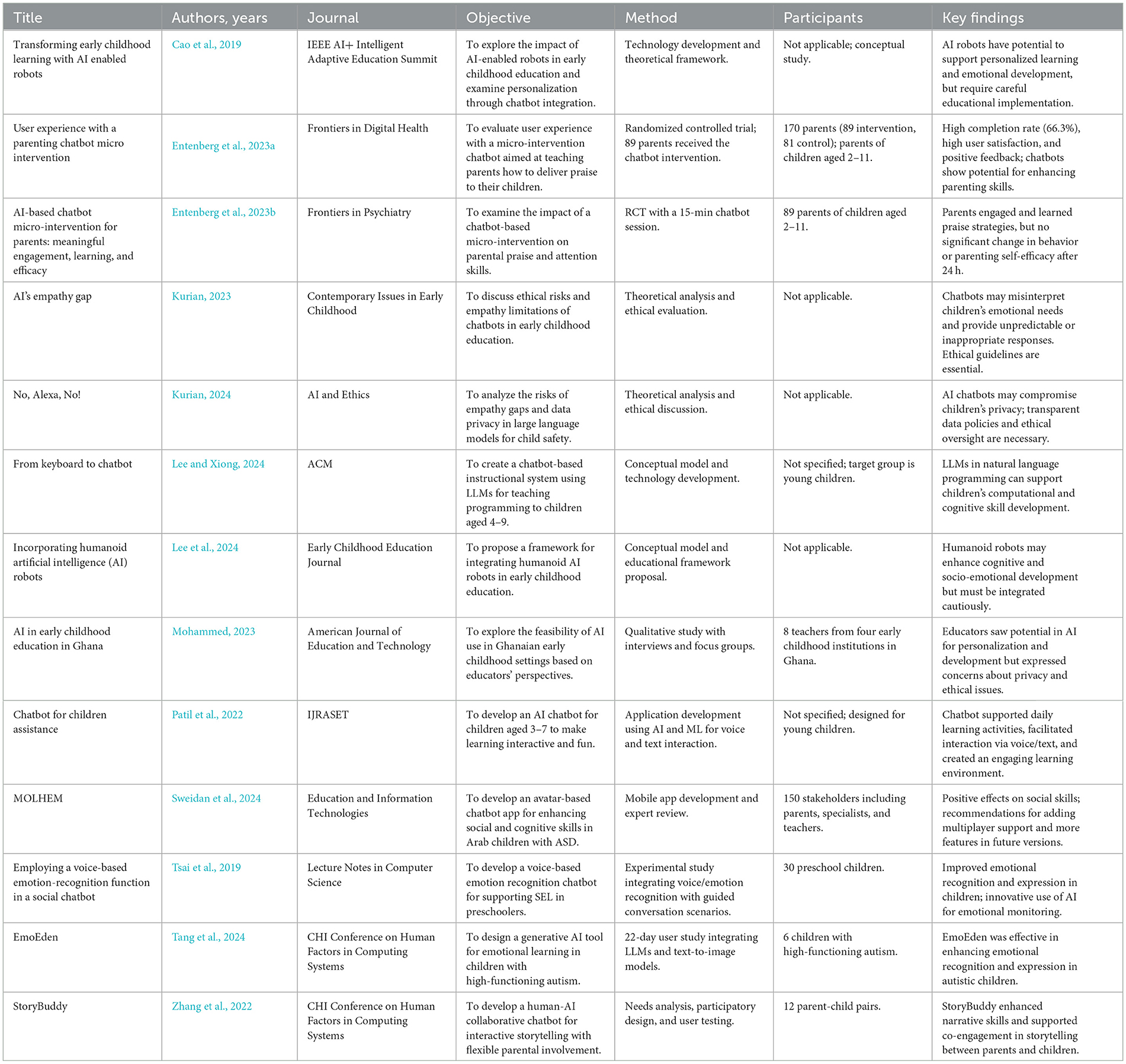 | Title | Authors, years | Journal | Objective | Method | Participants | Key findings |
|---|---|---|---|---|---|---|
| Transforming early childhood learning with AI enabled robots | Cao et al., 2019 | IEEE AI+ Intelligent Adaptive Education Summit | To explore the impact of AI-enabled robots in early childhood education and examine personalization through chatbot integration. | Technology development and theoretical framework. | Not applicable; conceptual study. | AI robots have potential to support personalized learning and emotional development, but require careful educational implementation. |
| User experience with a parenting chatbot micro intervention | Entenberg et al., 2023a | Frontiers in Digital Health | To evaluate user experience with a micro-intervention chatbot aimed at teaching parents how to deliver praise to their children. | Randomized controlled trial; 89 parents received the chatbot intervention. | 170 parents (89 intervention, 81 control); parents of children aged 2–11. | High completion rate (66.3%), high user satisfaction, and positive feedback; chatbots show potential for enhancing parenting skills. |
| AI-based chatbot micro-intervention for parents: meaningful engagement, learning, and efficacy | Entenberg et al., 2023b | Frontiers in Psychiatry | To examine the impact of a chatbot-based micro-intervention on parental praise and attention skills. | RCT with a 15-min chatbot session. | 89 parents of children aged 2–11. | Parents engaged and learned praise strategies, but no significant change in behavior or parenting self-efficacy after 24 h. |
| AI's empathy gap | Kurian, 2023 | Contemporary Issues in Early Childhood | To discuss ethical risks and empathy limitations of chatbots in early childhood education. | Theoretical analysis and ethical evaluation. | Not applicable. | Chatbots may misinterpret children's emotional needs and provide unpredictable or inappropriate responses. Ethical guidelines are essential. |
| No, Alexa, No! | Kurian, 2024 | AI and Ethics | To analyze the risks of empathy gaps and data privacy in large language models for child safety. | Theoretical analysis and ethical discussion. | Not applicable. | AI chatbots may compromise children's privacy; transparent data policies and ethical oversight are necessary. |
| From keyboard to chatbot | Lee and Xiong, 2024 | ACM | To create a chatbot-based instructional system using LLMs for teaching programming to children aged 4–9. | Conceptual model and technology development. | Not specified; target group is young children. | LLMs in natural language programming can support children's computational and cognitive skill development. |
| Incorporating humanoid artificial intelligence (AI) robots | Lee et al., 2024 | Early Childhood Education Journal | To propose a framework for integrating humanoid AI robots in early childhood education. | Conceptual model and educational framework proposal. | Not applicable. | Humanoid robots may enhance cognitive and socio-emotional development but must be integrated cautiously. |
| AI in early childhood education in Ghana | Mohammed, 2023 | American Journal of Education and Technology | To explore the feasibility of AI use in Ghanaian early childhood settings based on educators' perspectives. | Qualitative study with interviews and focus groups. | 8 teachers from four early childhood institutions in Ghana. | Educators saw potential in AI for personalization and development but expressed concerns about privacy and ethical issues. |
| Chatbot for children assistance | Patil et al., 2022 | IJRASET | To develop an AI chatbot for children aged 3–7 to make learning interactive and fun. | Application development using AI and ML for voice and text interaction. | Not specified; designed for young children. | Chatbot supported daily learning activities, facilitated interaction via voice/text, and created an engaging learning environment. |
| MOLHEM | Sweidan et al., 2024 | Education and Information Technologies | To develop an avatar-based chatbot app for enhancing social and cognitive skills in Arab children with ASD. | Mobile app development and expert review. | 150 stakeholders including parents, specialists, and teachers. | Positive effects on social skills; recommendations for adding multiplayer support and more features in future versions. |
| Employing a voice-based emotion-recognition function in a social chatbot | Tsai et al., 2019 | Lecture Notes in Computer Science | To develop a voice-based emotion recognition chatbot for supporting SEL in preschoolers. | Experimental study integrating voice/emotion recognition with guided conversation scenarios. | 30 preschool children. | Improved emotional recognition and expression in children; innovative use of AI for emotional monitoring. |
| EmoEden | Tang et al., 2024 | CHI Conference on Human Factors in Computing Systems | To design a generative AI tool for emotional learning in children with high-functioning autism. | 22-day user study integrating LLMs and text-to-image models. | 6 children with high-functioning autism. | EmoEden was effective in enhancing emotional recognition and expression in autistic children. |
| StoryBuddy | Zhang et al., 2022 | CHI Conference on Human Factors in Computing Systems | To develop a human-AI collaborative chatbot for interactive storytelling with flexible parental involvement. | Needs analysis, participatory design, and user testing. | 12 parent-child pairs. | StoryBuddy enhanced narrative skills and supported co-engagement in storytelling between parents and children. |